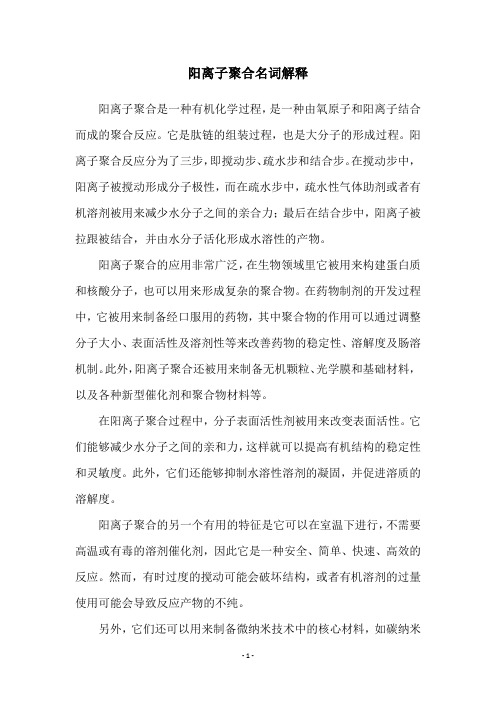 阳离子聚合名词解释

阳离子聚合是一种有机化学过程，是一种由氧原子和阳离子结合而成的聚合反应。它是肽链的组装过程，也是大分子的形成过程。阳离子聚合反应分为了三步，即搅动步、疏水步和结合步。在搅动步中，阳离子被搅动形成分子极性，而在疏水步中，疏水性气体助剂或者有机溶剂被用来减少水分子之间的亲合力；最后在结合步中，阳离子被拉跟被结合，并由水分子活化形成水溶性的产物。

阳离子聚合的应用非常广泛，在生物领域里它被用来构建蛋白质和核酸分子，也可以用来形成复杂的聚合物。在药物制剂的开发过程中，它被用来制备经口服用的药物，其中聚合物的作用可以通过调整分子大小、表面活性及溶剂性等来改善药物的稳定性、溶解度及肠溶机制。此外，阳离子聚合还被用来制备无机颗粒、光学膜和基础材料，以及各种新型催化剂和聚合物材料等。

在阳离子聚合过程中，分子表面活性剂被用来改变表面活性。它们能够减少水分子之间的亲和力，这样就可以提高有机结构的稳定性和灵敏度。此外，它们还能够抑制水溶性溶剂的凝固，并促进溶质的溶解度。

阳离子聚合的另一个有用的特征是它可以在室温下进行，不需要高温或有毒的溶剂催化剂，因此它是一种安全、简单、快速、高效的反应。然而，有时过度的搅动可能会破坏结构，或者有机溶剂的过量使用可能会导致反应产物的不纯。

另外，它们还可以用来制备微纳米技术中的核心材料，如碳纳米

- 1 -